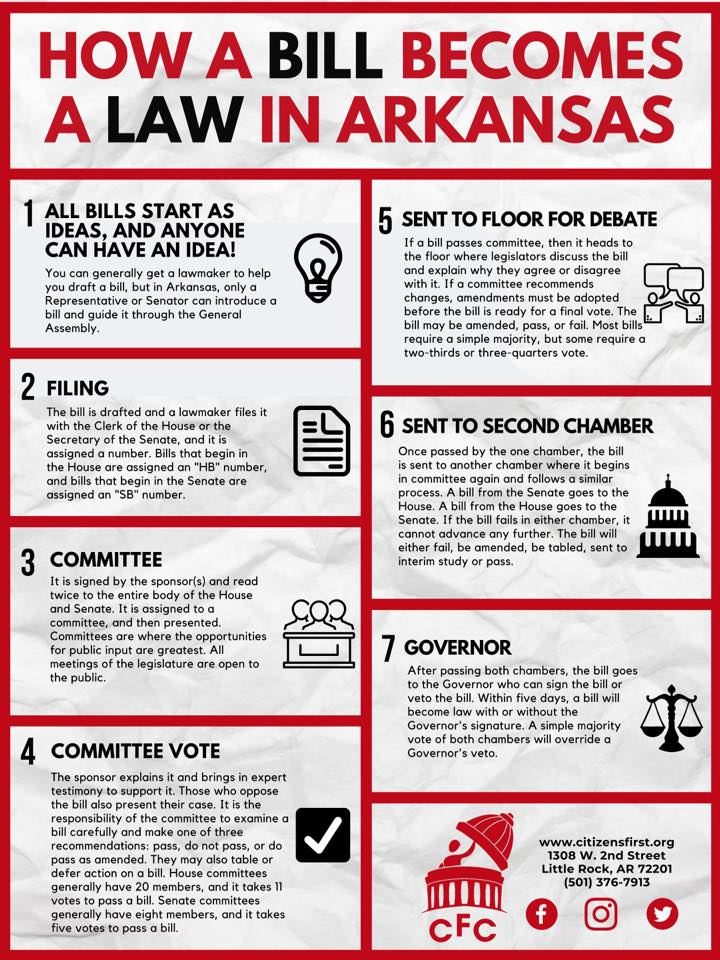 HOW A BILL BECOMES A LAW IN ARKANSAS

1 ALL BILLS START AS IDEAS, AND ANYONE CAN HAVE AN IDEA!

You can generally get a lawmaker to help you draft a bill, but in Arkansas, only a Representative or Senator can introduce a bill and guide it through the General Assembly.

2 FILING

The bill is drafted and a lawmaker files it with the Clerk of the House or the Secretary of the Senate, and it is assigned a number. Bills that begin in the House are assigned an "HB" number, and bills that begin in the Senate are assigned an "SB" number.

3 COMMITTEE

It is signed by the sponsor(s) and read twice to the entire body of the House and Senate. It is assigned to a committee, and then presented. Committees are where the opportunities for public input are greatest. All meetings of the legislature are open to the public.

4 COMMITTEE VOTE

The sponsor explains it and brings in expert testimony to support it. Those who oppose the bill also present their case. It is the responsibility of the committee to examine a bill carefully and make one of three recommendations: pass, do not pass, or do pass as amended. They may also table or defer action on a bill. House committees generally have 20 members, and it takes 11 votes to pass a bill. Senate committees generally have eight members, and it takes five votes to pass a bill.

5 SENT TO FLOOR FOR DEBATE

If a bill passes committee, then it heads to the floor where legislators discuss the bill and explain why they agree or disagree with it. If a committee recommends changes, amendments must be adopted before the bill is ready for a final vote. The bill may be amended, pass, or fail. Most bills require a simple majority, but some require a two-thirds or three-quarters vote.

6 SENT TO SECOND CHAMBER

Once passed by the one chamber, the bill is sent to another chamber where it begins in committee again and follows a similar process. A bill from the Senate goes to the House. A bill from the House goes to the Senate. If the bill fails in either chamber, it cannot advance any further. The bill will either fail, be amended, be tabled, sent to interim study or pass.

7 GOVERNOR

After passing both chambers, the bill goes to the Governor who can sign the bill or veto the bill. Within five days, a bill will become law with or without the Governor's signature. A simple majority vote of both chambers will override a Governor's veto.

CFC

www.citizensfirst.org
1308 W. 2nd Street
Little Rock, AR 72201
(501) 376-7913